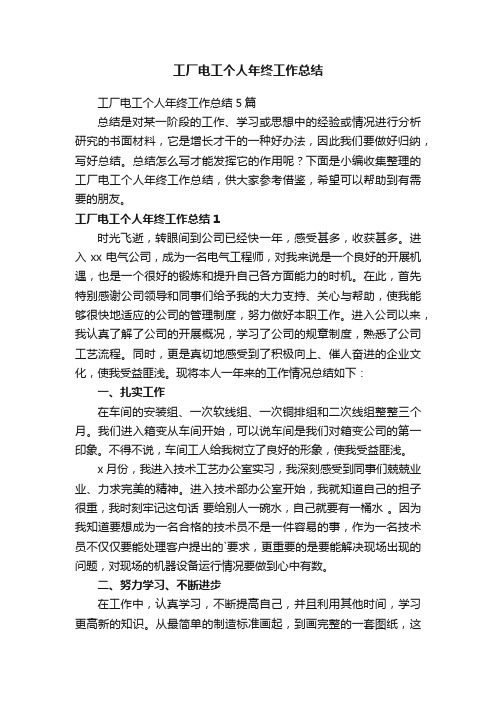 工厂电工个人年终工作总结

工厂电工个人年终工作总结5篇

总结是对某一阶段的工作、学习或思想中的经验或情况进行分析研究的书面材料，它是增长才干的一种好办法，因此我们要做好归纳，写好总结。总结怎么写才能发挥它的作用呢？下面是小编收集整理的工厂电工个人年终工作总结，供大家参考借鉴，希望可以帮助到有需要的朋友。

工厂电工个人年终工作总结1

时光飞逝，转眼间到公司已经快一年，感受甚多，收获甚多。进入xx电气公司，成为一名电气工程师，对我来说是一个良好的开展机遇，也是一个很好的锻炼和提升自己各方面能力的时机。在此，首先特别感谢公司领导和同事们给予我的大力支持、关心与帮助，使我能够很快地适应的公司的管理制度，努力做好本职工作。进入公司以来，我认真了解了公司的开展概况，学习了公司的规章制度，熟悉了公司工艺流程。同时，更是真切地感受到了积极向上、催人奋进的企业文化，使我受益匪浅。现将本人一年来的工作情况总结如下：

一、扎实工作

在车间的安装组、一次软线组、一次铜排组和二次线组整整三个月。我们进入箱变从车间开始，可以说车间是我们对箱变公司的第一印象。不得不说，车间工人给我树立了良好的形象，使我受益匪浅。

x月份，我进入技术工艺办公室实习，我深刻感受到同事们兢兢业业、力求完美的精神。进入技术部办公室开始，我就知道自己的担子很重，我时刻牢记这句话 要给别人一碗水，自己就要有一桶水 。因为我知道要想成为一名合格的技术员不是一件容易的事，作为一名技术员不仅仅要能处理客户提出的`要求，更重要的是要能解决现场出现的问题，对现场的机器设备运行情况要做到心中有数。

二、努力学习、不断进步

在工作中，认真学习，不断提高自己，并且利用其他时间，学习更高新的知识。从最简单的制造标准画起，到画完整的一套图纸，这